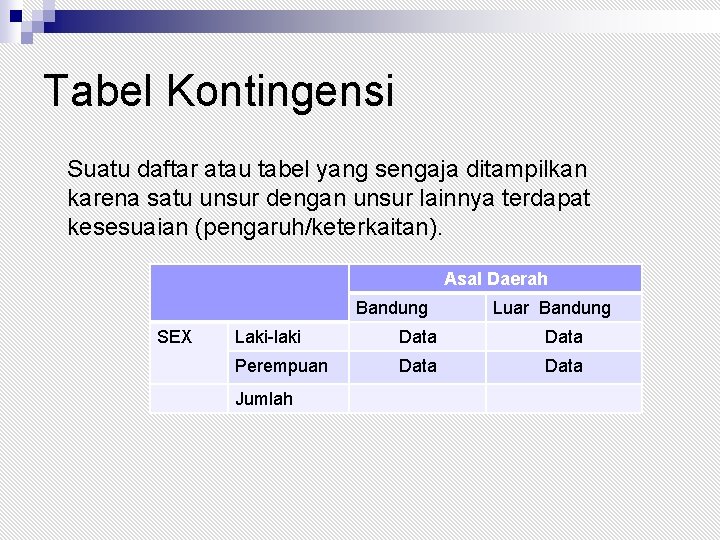 Tabel Kontingensi

Suatu daftar atau tabel yang sengaja ditampilkan karena satu unsur dengan unsur lainnya terdapat kesesuaian (pengaruh/keterkaitan).

| | | Asal Daerah | |
|---|---|---|---|
| | | Bandung | Luar Bandung |
| SEX | Laki-laki | Data | Data |
| | Perempuan | Data | Data |
| | Jumlah | | |